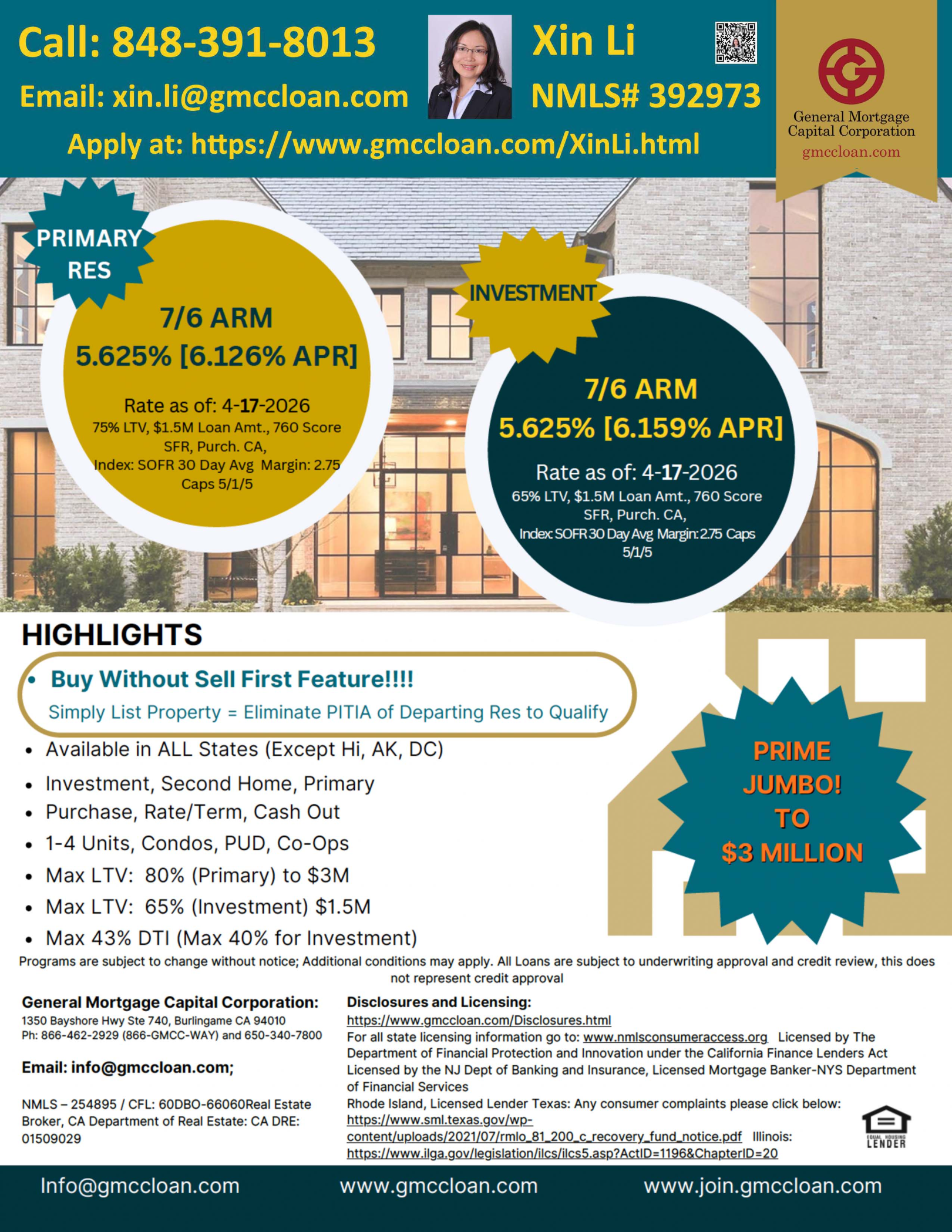 Call: 848-391-8013
Email: xin.li@gmccloan.com
Xin Li
NMLS# 392973
Apply at: https://www.gmccloan.com/XinLi.html

General Mortgage Capital Corporation
gmccloan.com

PRIMARY RES
7/6 ARM
5.625% [6.126% APR]
Rate as of: 4-17-2026
75% LTV, $1.5M Loan Amt., 760 Score
SFR, Purch. CA,
Index: SOFR 30 Day Avg Margin: 2.75
Caps 5/1/5

INVESTMENT
7/6 ARM
5.625% [6.159% APR]
Rate as of: 4-17-2026
65% LTV, $1.5M Loan Amt., 760 Score
SFR, Purch. CA,
Index: SOFR 30 Day Avg Margin: 2.75 Caps 5/1/5

HIGHLIGHTS
• Buy Without Sell First Feature!!!!
Simply List Property = Eliminate PITIA of Departing Res to Qualify
• Available in ALL States (Except Hi, AK, DC)
• Investment, Second Home, Primary
• Purchase, Rate/Term, Cash Out
• 1-4 Units, Condos, PUD, Co-Ops
• Max LTV: 80% (Primary) to $3M
• Max LTV: 65% (Investment) $1.5M
• Max 43% DTI (Max 40% for Investment)

PRIME JUMBO! TO $3 MILLION

Programs are subject to change without notice; Additional conditions may apply. All Loans are subject to underwriting approval and credit review, this does not represent credit approval

General Mortgage Capital Corporation:
1350 Bayshore Hwy Ste 740, Burlingame CA 94010
Ph: 866-462-2929 (866-GMCC-WAY) and 650-340-7800

Email: info@gmccloan.com;

NMLS – 254895 / CFL: 60DBO-66060Real Estate Broker, CA Department of Real Estate: CA DRE: 01509029

Disclosures and Licensing:
https://www.gmccloan.com/Disclosures.html
For all state licensing information go to: www.nmlsconsumeraccess.org Licensed by The Department of Financial Protection and Innovation under the California Finance Lenders Act Licensed by the NJ Dept of Banking and Insurance, Licensed Mortgage Banker-NYS Department of Financial Services
Rhode Island, Licensed Lender Texas: Any consumer complaints please click below: https://www.sml.texas.gov/wp-content/uploads/2021/07/rmlo_81_200_c_recovery_fund_notice.pdf Illinois: https://www.ilga.gov/legislation/ilcs/ilcs5.asp?ActID=1196&ChapterID=20

EQUAL HOUSING LENDER

Info@gmccloan.com www.gmccloan.com www.join.gmccloan.com